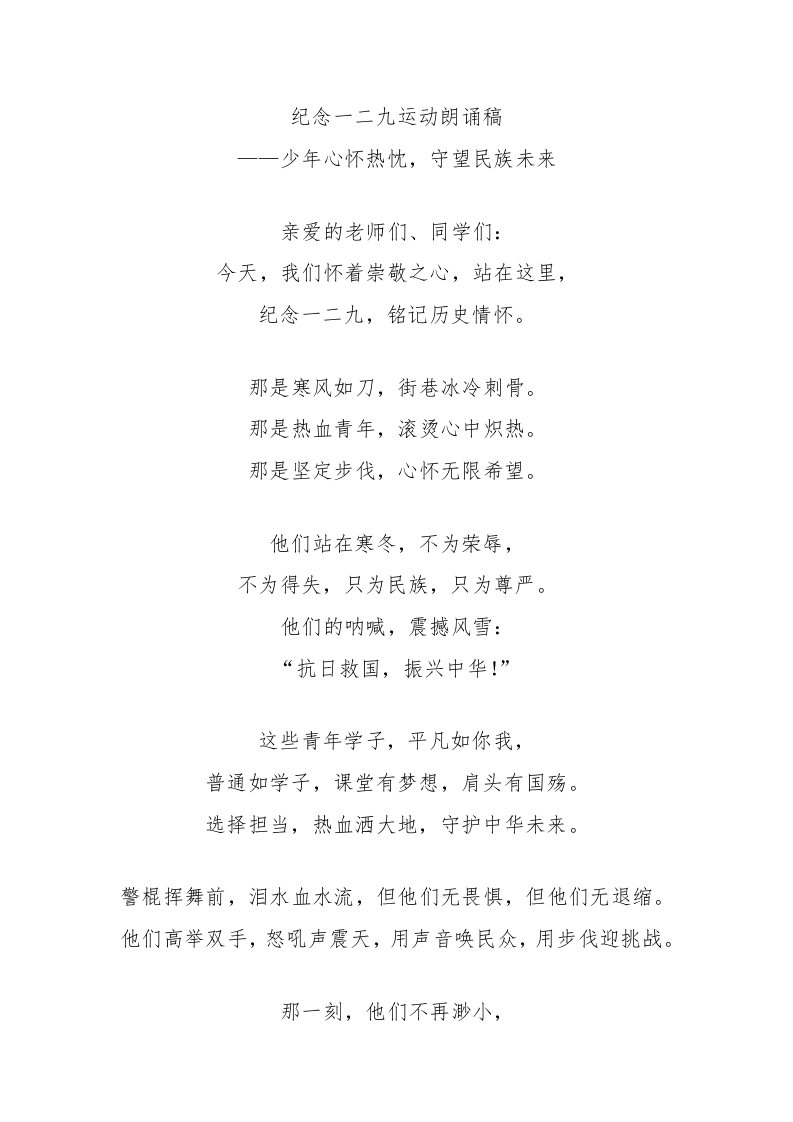 纪念一二九运动朗诵稿
——少年心怀热忱，守望民族未来

亲爱的老师们、同学们：
今天，我们怀着崇敬之心，站在这里，
纪念一二九，铭记历史情怀。

那是寒风如刀，街巷冰冷刺骨。
那是热血青年，滚烫心中炽热。
那是坚定步伐，心怀无限希望。

他们站在寒冬，不为荣辱，
不为得失，只为民族，只为尊严。
他们的呐喊，震撼风雪：
“抗日救国，振兴中华!”

这些青年学子，平凡如你我，
普通如学子，课堂有梦想，肩头有国殇。
选择担当，热血洒大地，守护中华未来。

警棍挥舞前，泪水血水流，但他们无畏惧，但他们无退缩。
他们高举双手，怒吼声震天，用声音唤民众，用步伐迎挑战。

那一刻，他们不再渺小，